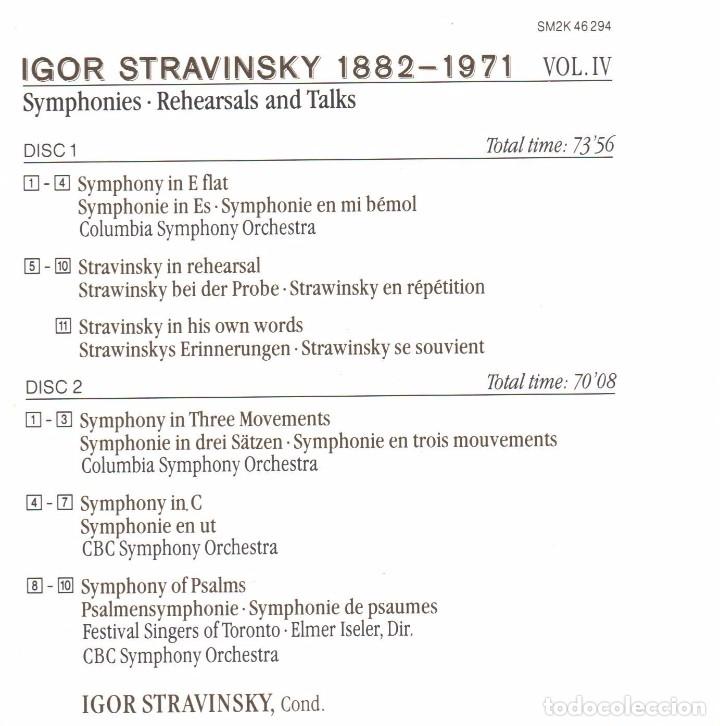 SM2K 46 294

IGOR STRAVINSKY 1882–1971 VOL. IV

Symphonies · Rehearsals and Talks

DISC 1 Total time: 73'56

1 - 4 Symphony in E flat
Symphonie in Es · Symphonie en mi bémol
Columbia Symphony Orchestra

5 - 10 Stravinsky in rehearsal
Strawinsky bei der Probe · Strawinsky en répétition

11 Stravinsky in his own words
Strawinskys Erinnerungen · Strawinsky se souvient

DISC 2 Total time: 70'08

1 - 3 Symphony in Three Movements
Symphonie in drei Sätzen · Symphonie en trois mouvements
Columbia Symphony Orchestra

4 - 7 Symphony in C
Symphonie en ut
CBC Symphony Orchestra

8 - 10 Symphony of Psalms
Psalmensymphonie · Symphonie de psaumes
Festival Singers of Toronto · Elmer Iseler, Dir.
CBC Symphony Orchestra

IGOR STRAVINSKY, Cond.

todocoleccion